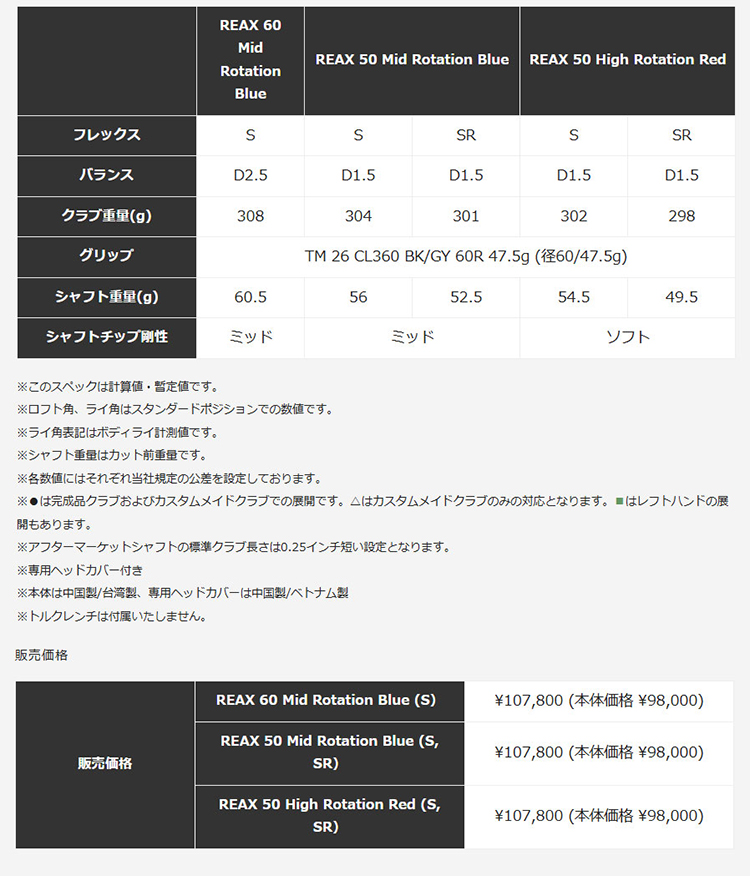 |  | REAX 60 Mid Rotation Blue | REAX 50 Mid Rotation Blue |  | REAX 50 High Rotation Red |  |
|---|---|---|---|---|---|
| フレックス | S | S | SR | S | SR |
| バランス | D2.5 | D1.5 | D1.5 | D1.5 | D1.5 |
| クラブ重量(g) | 308 | 304 | 301 | 302 | 298 |
| グリップ | TM 26 CL360 BK/GY 60R 47.5g (径60/47.5g) |  |  |  |  |
| シャフト重量(g) | 60.5 | 56 | 52.5 | 54.5 | 49.5 |
| シャフトチップ剛性 | ミッド | ミッド |  | ソフト |  |

※このスペックは計算値・暫定値です。
※ロフト角、ライ角はスタンダードポジションでの数値です。
※ライ角表記はボディライ計測値です。
※シャフト重量はカット前重量です。
※各数値にはそれぞれ当社規定の公差を設定しております。
※●は完成品クラブおよびカスタムメイドクラブでの展開です。△はカスタムメイドクラブのみの対応となります。■はレフトハンドの展開もあります。
※アフターマーケットシャフトの標準クラブ長さは0.25インチ短い設定となります。
※専用ヘッドカバー付き
※本体は中国製/台湾製、専用ヘッドカバーは中国製/ベトナム製
※トルクレンチは付属いたしません。

販売価格

| 販売価格 | REAX 60 Mid Rotation Blue (S) | ¥107,800 (本体価格 ¥98,000) |
|---|---|---|
|  | REAX 50 Mid Rotation Blue (S, SR) | ¥107,800 (本体価格 ¥98,000) |
|  | REAX 50 High Rotation Red (S, SR) | ¥107,800 (本体価格 ¥98,000) |